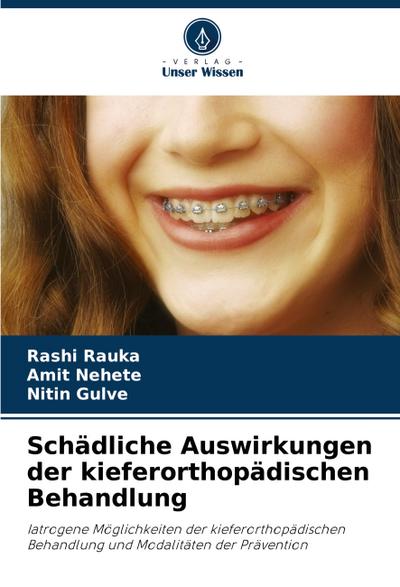 - VERLAG -
Unser Wissen

Rashi Rauka
Amit Nehete
Nitin Gulve

Schädliche Auswirkungen der kieferorthopädischen Behandlung

Iatrogene Möglichkeiten der kieferorthopädischen Behandlung und Modalitäten der Prävention